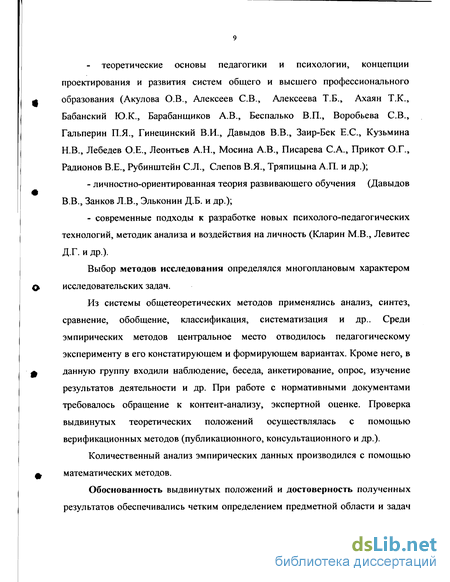 9

- теоретические основы педагогики и психологии, концепции проектирования и развития систем общего и высшего профессионального образования (Акулова О.В., Алексеев С.В., Алексеева Т.Б., Ахаян Т.К., Бабанский Ю.К., Барабанщиков А.В., Беспалько В.П., Воробьева С.В., Гальперин П.Я., Гинецинский В.И., Давыдов В.В., Заир-Бек Е.С., Кузьмина Н.В., Лебедев О.Е., Леонтьев А.Н., Мосина А.В., Писарева С.А., Прикот О.Г., Радионов В.Е., Рубинштейн С.Л., Слепов В.Я., Тряпицына А.П. и др.);

- личностно-ориентированная теория развивающего обучения (Давыдов В.В., Занков Л.В., Эльконин Д.Б. и др.);

- современные подходы к разработке новых психолого-педагогических технологий, методик анализа и воздействия на личность (Кларин М.В., Левитес Д.Г. и др.).

Выбор методов исследования определялся многоплановым характером исследовательских задач.

Из системы общетеоретических методов применялись анализ, синтез, сравнение, обобщение, классификация, систематизация и др.. Среди эмпирических методов центральное место отводилось педагогическому эксперименту в его констатирующем и формирующем вариантах. Кроме него, в данную группу входили наблюдение, беседа, анкетирование, опрос, изучение результатов деятельности и др. При работе с нормативными документами требовалось обращение к контент-анализу, экспертной оценке. Проверка выдвинутых теоретических положений осуществлялась с помощью верификационных методов (публикационного, консультационного и др.).

Количественный анализ эмпирических данных производился с помощью математических методов.

Обоснованность выдвинутых положений и достоверность полученных результатов обеспечивались четким определением предметной области и задач

dsLib.net
библиотека диссертаций